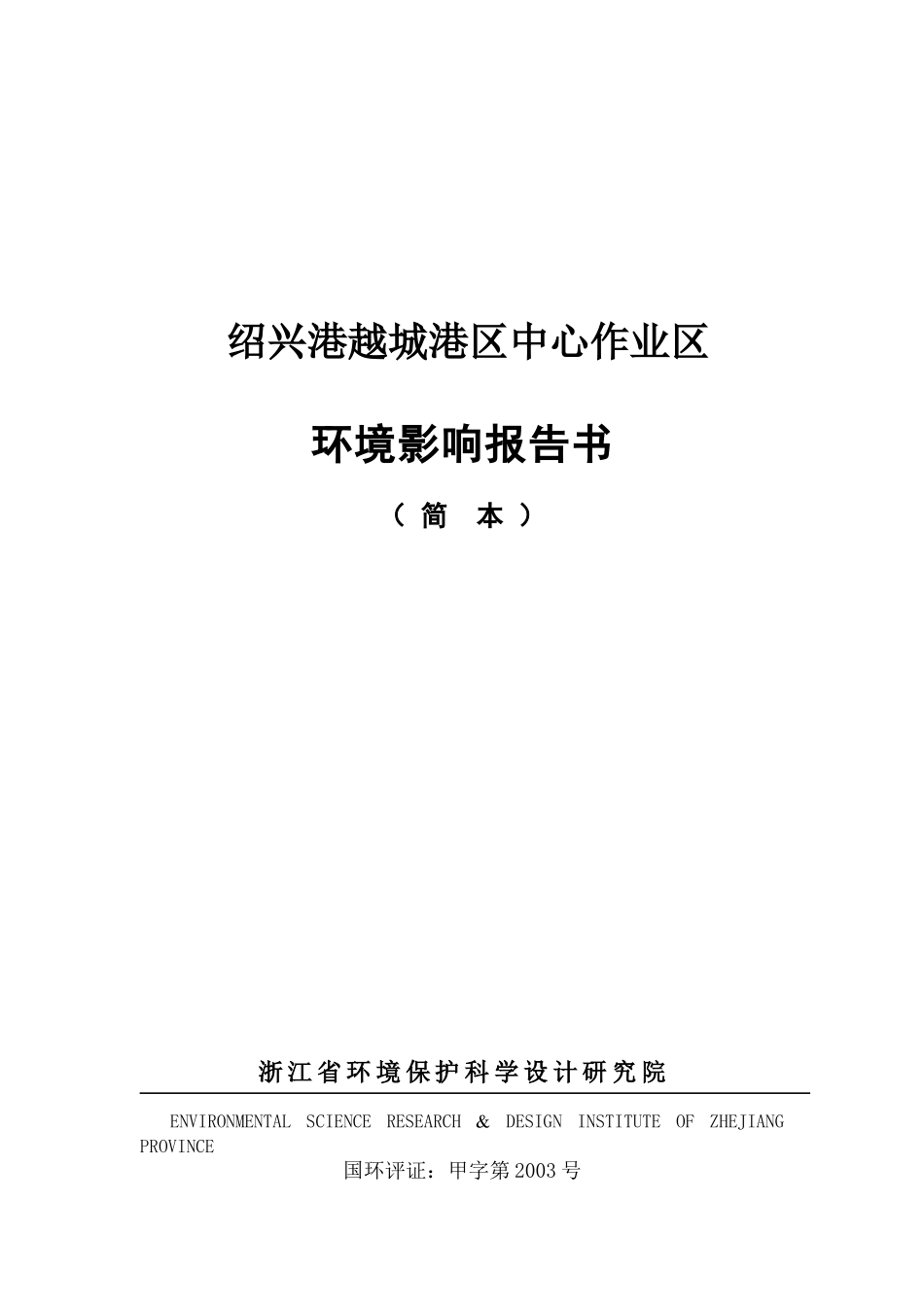 绍兴港越城港区中心作业区

环境影响报告书

（简　本）

浙江省环境保护科学设计研究院

ENVIRONMENTAL SCIENCE RESEARCH & DESIGN INSTITUTE OF ZHEJIANG PROVINCE

国环评证：甲字第2003号